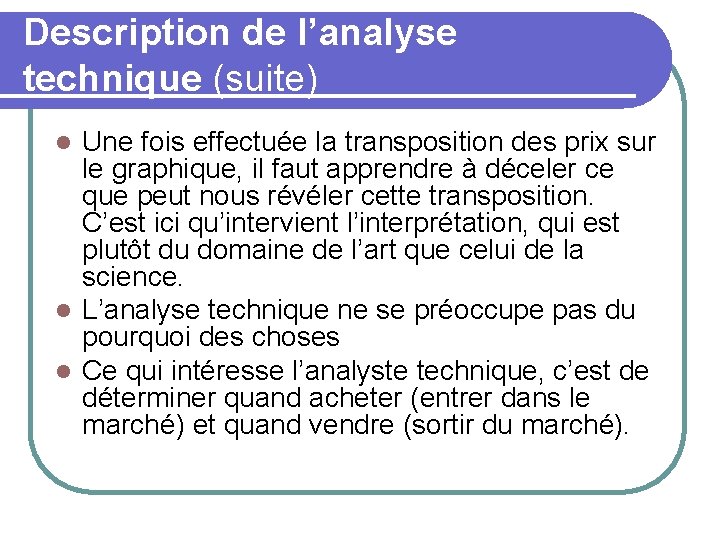 Description de l'analyse technique (suite)

• Une fois effectuée la transposition des prix sur le graphique, il faut apprendre à déceler ce que peut nous révéler cette transposition. C'est ici qu'intervient l'interprétation, qui est plutôt du domaine de l'art que celui de la science.
• L'analyse technique ne se préoccupe pas du pourquoi des choses
• Ce qui intéresse l'analyste technique, c'est de déterminer quand acheter (entrer dans le marché) et quand vendre (sortir du marché).